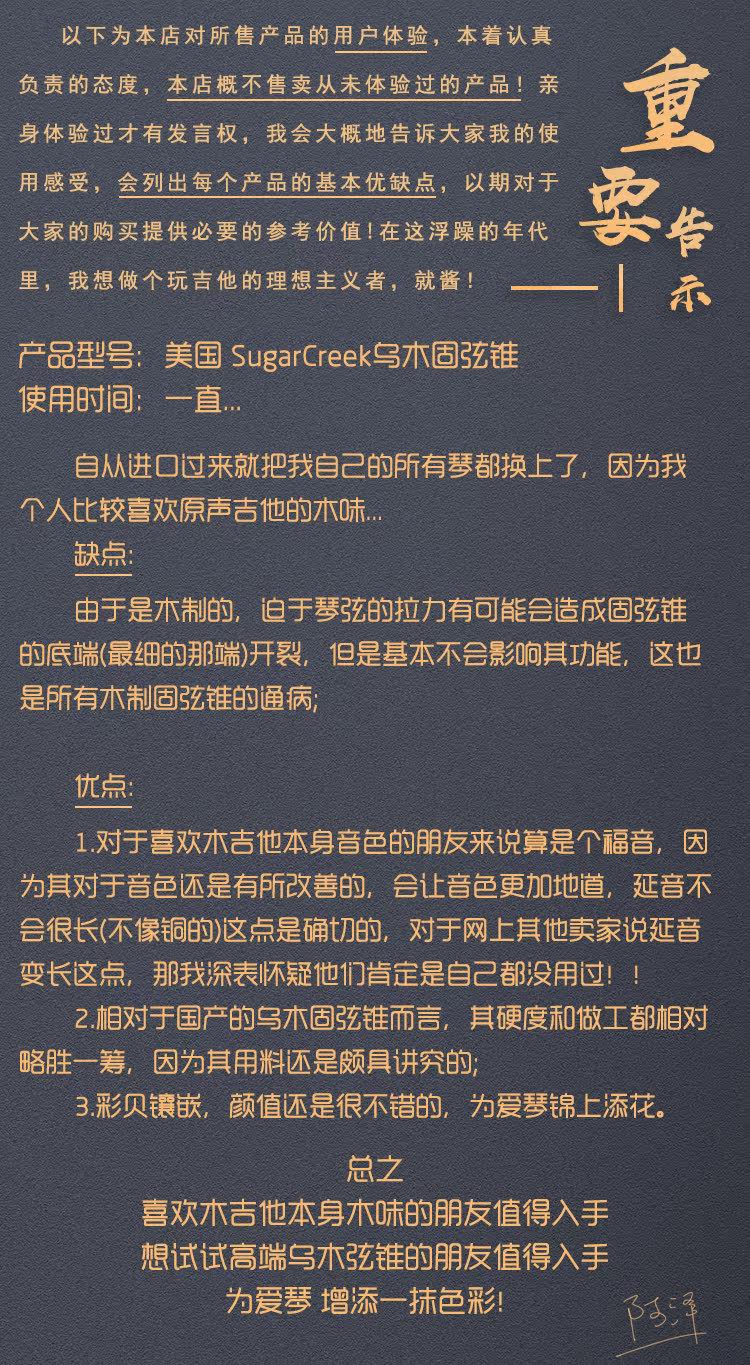 以下为本店对所售产品的用户体验，本着认真负责的态度，本店概不售卖从未体验过的产品！亲身体验过才有发言权，我会大概地告诉大家我的使用感受，会列出每个产品的基本优缺点，以期对于大家的购买提供必要的参考价值！在这浮躁的年代里，我想做个玩吉他的理想主义者，就酱！

重要告示

产品型号：美国 SugarCreek乌木固弦锥
使用时间：一直...

自从进口过来就把我自己的所有琴都换上了，因为我个人比较喜欢原声吉他的木味...

缺点:

由于是木制的，迫于琴弦的拉力有可能会造成固弦锥的底端(最细的那端)开裂，但是基本不会影响其功能，这也是所有木制固弦锥的通病;

优点:

1.对于喜欢木吉他本身音色的朋友来说算是个福音，因为其对于音色还是有所改善的，会让音色更加地道，延音不会很长(不像铜的)这点是确切的，对于网上其他卖家说延音变长这点，那我深表怀疑他们肯定是自己都没用过！！

2.相对于国产的乌木固弦锥而言，其硬度和做工都相对略胜一筹，因为其用料还是颇具讲究的;

3.彩贝镶嵌，颜值还是很不错的，为爱琴锦上添花。

总之
喜欢木吉他本身木味的朋友值得入手
想试试高端乌木弦锥的朋友值得入手
为爱琴 增添一抹色彩!

阿泽